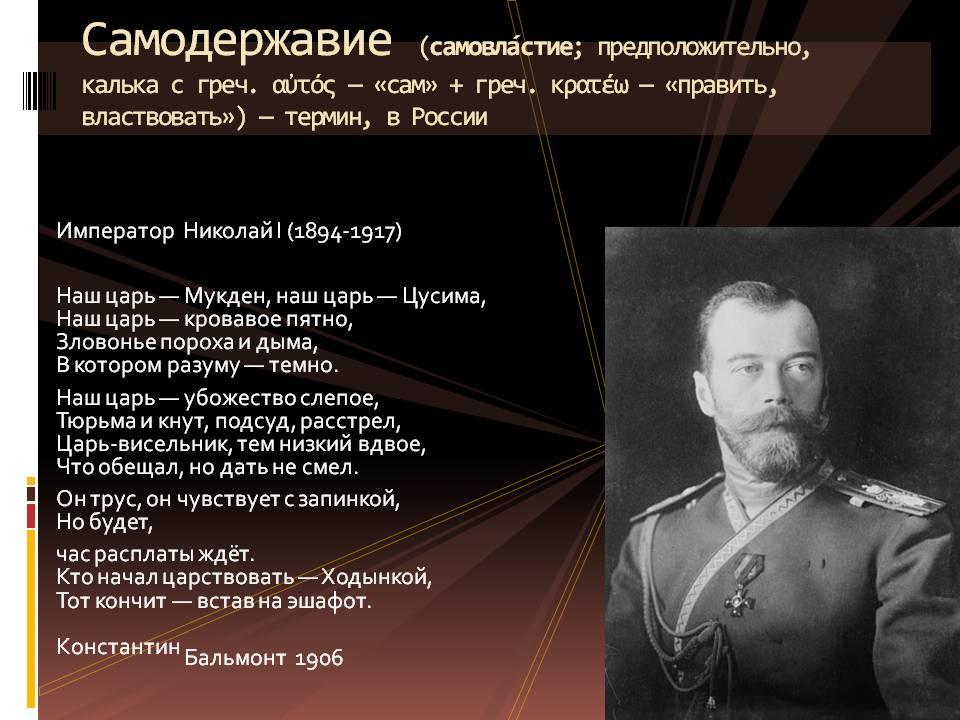 Самодержавие (самовла́стие; предположительно, калька с греч. αὐτός — «сам» + греч. κρατέω — «править, властвовать») — термин, в России

Император Николай I (1894-1917)

Наш царь — Мукден, наш царь — Цусима,
Наш царь — кровавое пятно,
Зловонье пороха и дыма,
В котором разуму — темно.

Наш царь — убожество слепое,
Тюрьма и кнут, подсуд, расстрел,
Царь-висельник, тем низкий вдвое,
Что обещал, но дать не смел.

Он трус, он чувствует с запинкой,
Но будет,

час расплаты ждёт.
Кто начал царствовать — Ходынкой,
Тот кончит — встав на эшафот.

Константин Бальмонт 1906